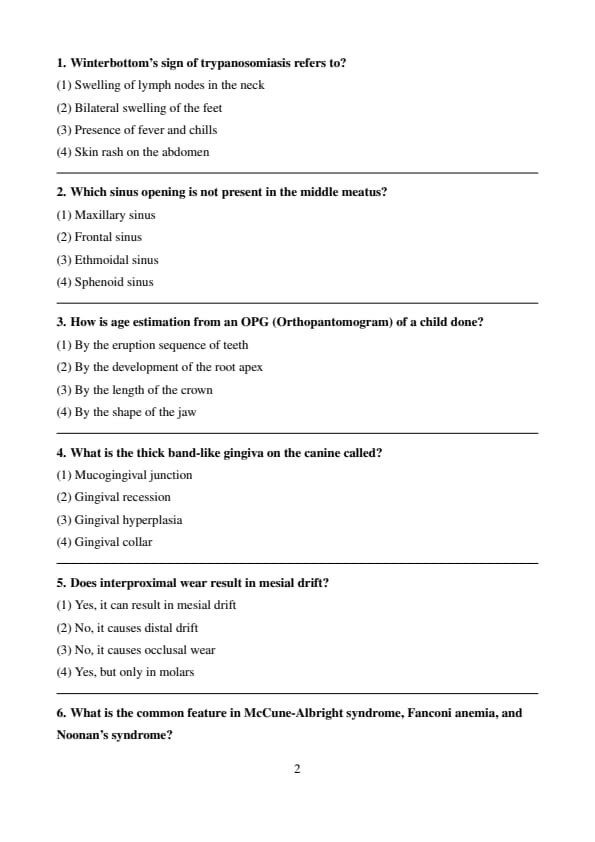 **1. Winterbottom's sign of trypanosomiasis refers to?**

(1) Swelling of lymph nodes in the neck

(2) Bilateral swelling of the feet

(3) Presence of fever and chills

(4) Skin rash on the abdomen

**2. Which sinus opening is not present in the middle meatus?**

(1) Maxillary sinus

(2) Frontal sinus

(3) Ethmoidal sinus

(4) Sphenoid sinus

**3. How is age estimation from an OPG (Orthopantomogram) of a child done?**

(1) By the eruption sequence of teeth

(2) By the development of the root apex

(3) By the length of the crown

(4) By the shape of the jaw

**4. What is the thick band-like gingiva on the canine called?**

(1) Mucogingival junction

(2) Gingival recession

(3) Gingival hyperplasia

(4) Gingival collar

**5. Does interproximal wear result in mesial drift?**

(1) Yes, it can result in mesial drift

(2) No, it causes distal drift

(3) No, it causes occlusal wear

(4) Yes, but only in molars

**6. What is the common feature in McCune-Albright syndrome, Fanconi anemia, and Noonan's syndrome?**

2